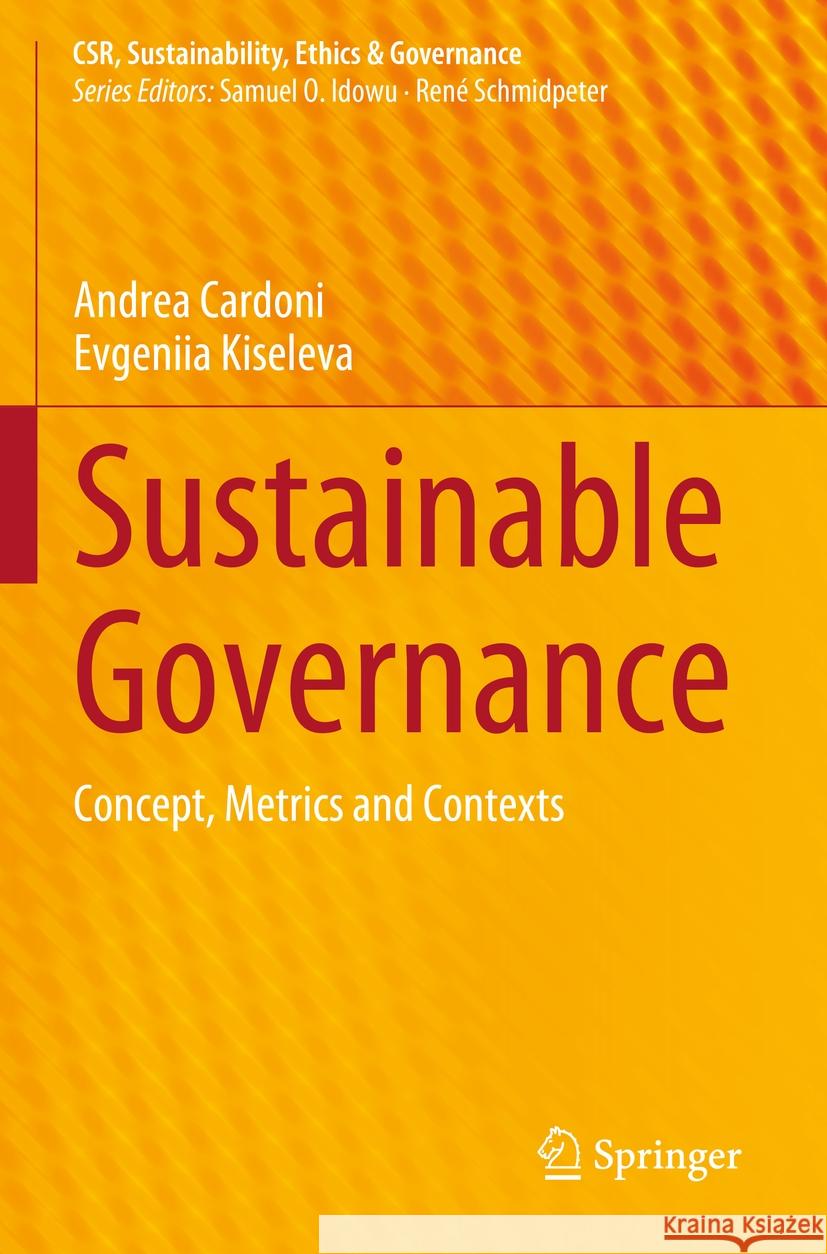 CSR, Sustainability, Ethics & Governance
Series Editors: Samuel O. Idowu · René Schmidpeter

Andrea Cardoni
Evgeniia Kiseleva

Sustainable Governance

Concept, Metrics and Contexts

Springer